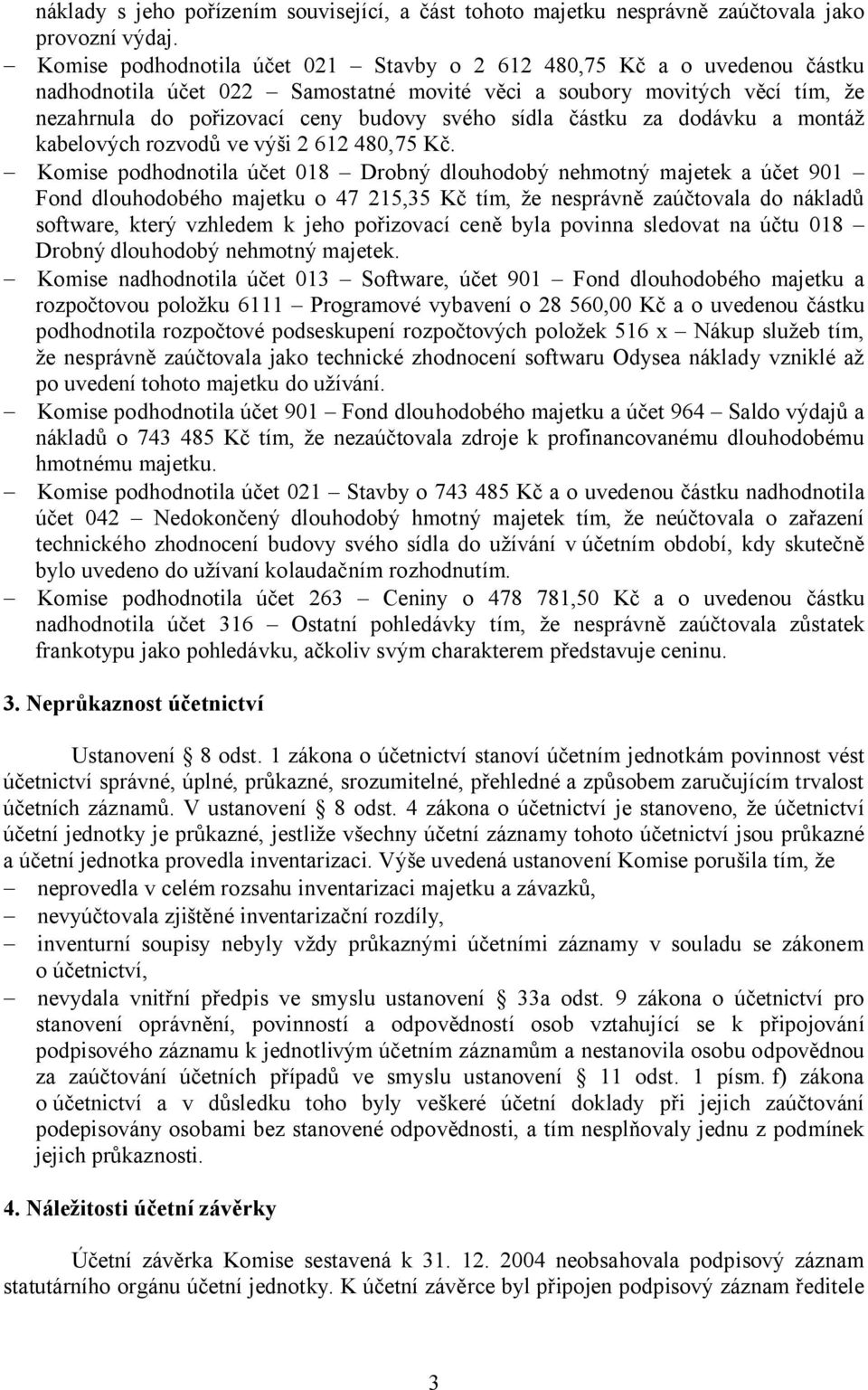 náklady s jeho pořízením související, a část tohoto majetku nesprávně zaúčtovala jako provozní výdaj.

– Komise podhodnotila účet 021 – Stavby o 2 612 480,75 Kč a o uvedenou částku nadhodnotila účet 022 – Samostatné movité věci a soubory movitých věcí tím, že nezahrnula do pořizovací ceny budovy svého sídla částku za dodávku a montáž kabelových rozvodů ve výši 2 612 480,75 Kč.

– Komise podhodnotila účet 018 – Drobný dlouhodobý nehmotný majetek a účet 901 – Fond dlouhodobého majetku o 47 215,35 Kč tím, že nesprávně zaúčtovala do nákladů software, který vzhledem k jeho pořizovací ceně byla povinna sledovat na účtu 018 – Drobný dlouhodobý nehmotný majetek.

– Komise nadhodnotila účet 013 – Software, účet 901 – Fond dlouhodobého majetku a rozpočtovou položku 6111 – Programové vybavení o 28 560,00 Kč a o uvedenou částku podhodnotila rozpočtové podseskupení rozpočtových položek 516 x – Nákup služeb tím, že nesprávně zaúčtovala jako technické zhodnocení softwaru Odysea náklady vzniklé až po uvedení tohoto majetku do užívání.

– Komise podhodnotila účet 901 – Fond dlouhodobého majetku a účet 964 – Saldo výdajů a nákladů o 743 485 Kč tím, že nezaúčtovala zdroje k profinancovanému dlouhodobému hmotnému majetku.

– Komise podhodnotila účet 021 – Stavby o 743 485 Kč a o uvedenou částku nadhodnotila účet 042 – Nedokončený dlouhodobý hmotný majetek tím, že neúčtovala o zařazení technického zhodnocení budovy svého sídla do užívání v účetním období, kdy skutečně bylo uvedeno do užívaní kolaudačním rozhodnutím.

– Komise podhodnotila účet 263 – Ceniny o 478 781,50 Kč a o uvedenou částku nadhodnotila účet 316 – Ostatní pohledávky tím, že nesprávně zaúčtovala zůstatek frankotypu jako pohledávku, ačkoliv svým charakterem představuje ceninu.

3. Neprůkaznost účetnictví

Ustanovení § 8 odst. 1 zákona o účetnictví stanoví účetním jednotkám povinnost vést účetnictví správné, úplné, průkazné, srozumitelné, přehledné a způsobem zaručujícím trvalost účetních záznamů. V ustanovení § 8 odst. 4 zákona o účetnictví je stanoveno, že účetnictví účetní jednotky je průkazné, jestliže všechny účetní záznamy tohoto účetnictví jsou průkazné a účetní jednotka provedla inventarizaci. Výše uvedená ustanovení Komise porušila tím, že

– neprovedla v celém rozsahu inventarizaci majetku a závazků,

– nevyúčtovala zjištěné inventarizační rozdíly,

– inventurní soupisy nebyly vždy průkaznými účetními záznamy v souladu se zákonem o účetnictví,

– nevydala vnitřní předpis ve smyslu ustanovení § 33a odst. 9 zákona o účetnictví pro stanovení oprávnění, povinností a odpovědností osob vztahující se k připojování podpisového záznamu k jednotlivým účetním záznamům a nestanovila osobu odpovědnou za zaúčtování účetních případů ve smyslu ustanovení § 11 odst. 1 písm. f) zákona o účetnictví a v důsledku toho byly veškeré účetní doklady při jejich zaúčtování podepisovány osobami bez stanovené odpovědnosti, a tím nesplňovaly jednu z podmínek jejich průkaznosti.

4. Náležitosti účetní závěrky

Účetní závěrka Komise sestavená k 31. 12. 2004 neobsahovala podpisový záznam statutárního orgánu účetní jednotky. K účetní závěrce byl připojen podpisový záznam ředitele

3